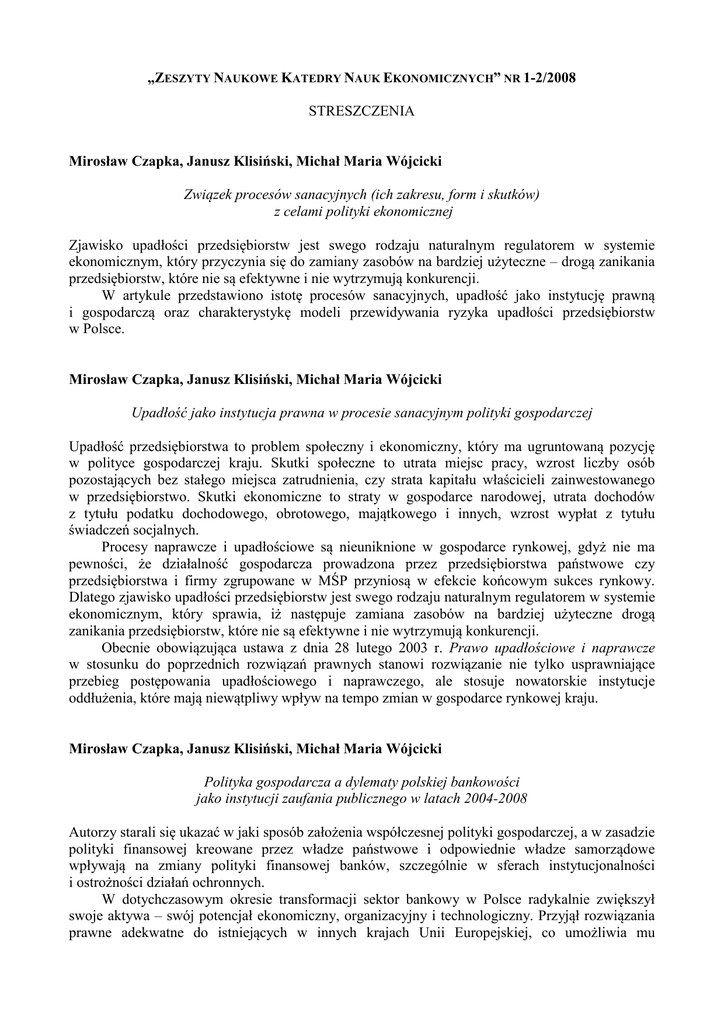 „ZESZYTY NAUKOWE KATEDRY NAUK EKONOMICZNYCH” NR 1-2/2008

STRESZCZENIA

Mirosław Czapka, Janusz Klisiński, Michał Maria Wójcicki

Związek procesów sanacyjnych (ich zakresu, form i skutków) z celami polityki ekonomicznej

Zjawisko upadłości przedsiębiorstw jest swego rodzaju naturalnym regulatorem w systemie ekonomicznym, który przyczynia się do zamiany zasobów na bardziej użyteczne – drogą zanikania przedsiębiorstw, które nie są efektywne i nie wytrzymują konkurencji.

W artykule przedstawiono istotę procesów sanacyjnych, upadłość jako instytucję prawną i gospodarczą oraz charakterystykę modeli przewidywania ryzyka upadłości przedsiębiorstw w Polsce.

Mirosław Czapka, Janusz Klisiński, Michał Maria Wójcicki

Upadłość jako instytucja prawna w procesie sanacyjnym polityki gospodarczej

Upadłość przedsiębiorstwa to problem społeczny i ekonomiczny, który ma ugruntowaną pozycję w polityce gospodarczej kraju. Skutki społeczne to utrata miejsc pracy, wzrost liczby osób pozostających bez stałego miejsca zatrudnienia, czy strata kapitału właścicieli zainwestowanego w przedsiębiorstwo. Skutki ekonomiczne to straty w gospodarce narodowej, utrata dochodów z tytułu podatku dochodowego, obrotowego, majątkowego i innych, wzrost wypłat z tytułu świadczeń socjalnych.

Procesy naprawcze i upadłościowe są nieuniknione w gospodarce rynkowej, gdyż nie ma pewności, że działalność gospodarcza prowadzona przez przedsiębiorstwa państwowe czy przedsiębiorstwa i firmy zgrupowane w MŚP przyniosą w efekcie końcowym sukces rynkowy. Dlatego zjawisko upadłości przedsiębiorstw jest swego rodzaju naturalnym regulatorem w systemie ekonomicznym, który sprawia, iż następuje zamiana zasobów na bardziej użyteczne drogą zanikania przedsiębiorstw, które nie są efektywne i nie wytrzymują konkurencji.

Obecnie obowiązująca ustawa z dnia 28 lutego 2003 r. Prawo upadłościowe i naprawcze w stosunku do poprzednich rozwiązań prawnych stanowi rozwiązanie nie tylko usprawniające przebieg postępowania upadłościowego i naprawczego, ale stosuje nowatorskie instytucje oddłużenia, które mają niewątpliwy wpływ na tempo zmian w gospodarce rynkowej kraju.

Mirosław Czapka, Janusz Klisiński, Michał Maria Wójcicki

Polityka gospodarcza a dylematy polskiej bankowości jako instytucji zaufania publicznego w latach 2004-2008

Autorzy starali się ukazać w jaki sposób założenia współczesnej polityki gospodarczej, a w zasadzie polityki finansowej kreowane przez władze państwowe i odpowiednie władze samorządowe wpływają na zmiany polityki finansowej banków, szczególnie w sferach instytucjonalności i ostrożności działań ochronnych.

W dotychczasowym okresie transformacji sektor bankowy w Polsce radykalnie zwiększył swoje aktywa – swój potencjał ekonomiczny, organizacyjny i technologiczny. Przyjął rozwiązania prawne adekwatne do istniejących w innych krajach Unii Europejskiej, co umożliwia mu